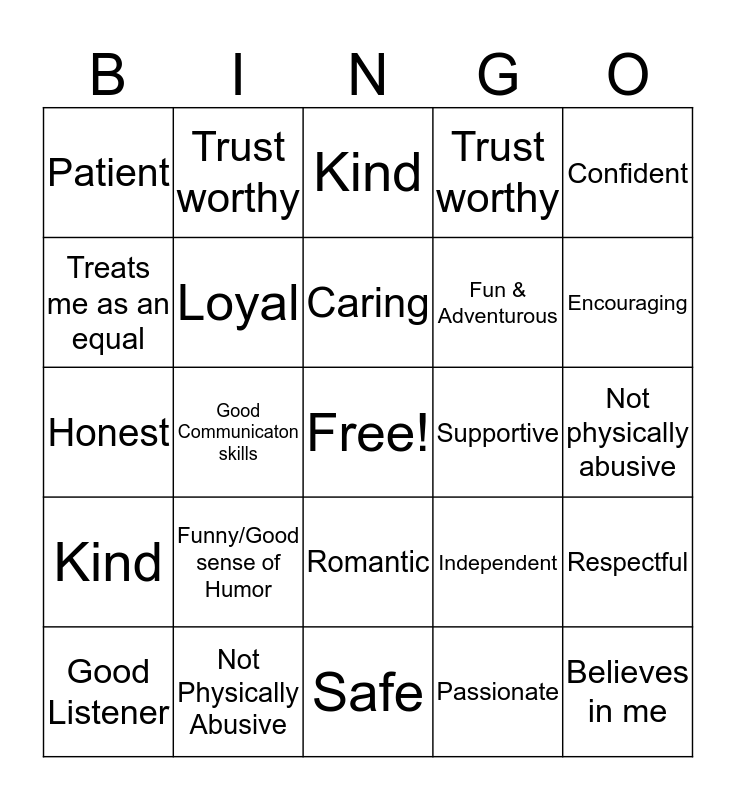 | B | I | N | G | O |
|---|---|---|---|---|
| Patient | Trust worthy | Kind | Trust worthy | Confident |
| Treats me as an equal | Loyal | Caring | Fun & Adventurous | Encouraging |
| Honest | Good Communicaton skills | Free! | Supportive | Not physically abusive |
| Kind | Funny/Good sense of Humor | Romantic | Independent | Respectful |
| Good Listener | Not Physically Abusive | Safe | Passionate | Believes in me |